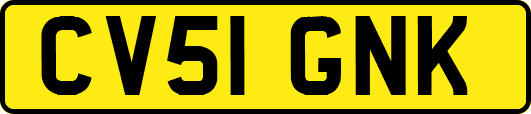 CV51 GNK